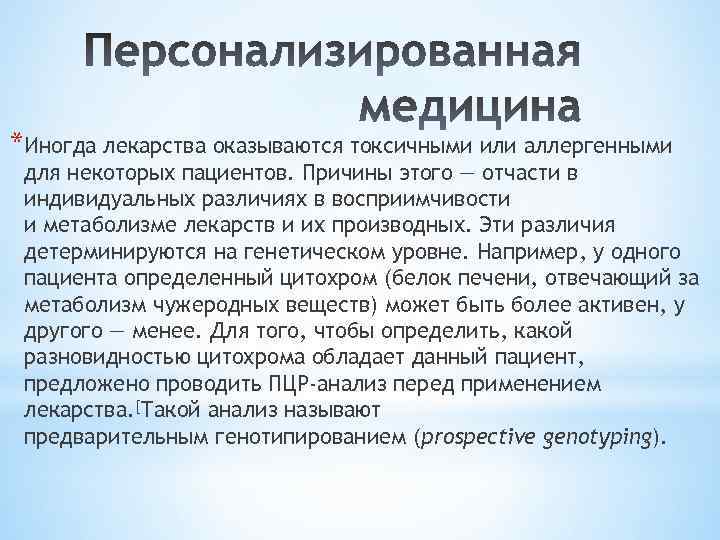 Персонализированная медицина

*Иногда лекарства оказываются токсичными или аллергенными для некоторых пациентов. Причины этого — отчасти в индивидуальных различиях в восприимчивости и метаболизме лекарств и их производных. Эти различия детерминируются на генетическом уровне. Например, у одного пациента определенный цитохром (белок печени, отвечающий за метаболизм чужеродных веществ) может быть более активен, у другого — менее. Для того, чтобы определить, какой разновидностью цитохрома обладает данный пациент, предложено проводить ПЦР-анализ перед применением лекарства.[Такой анализ называют предварительным генотипированием (prospective genotyping).